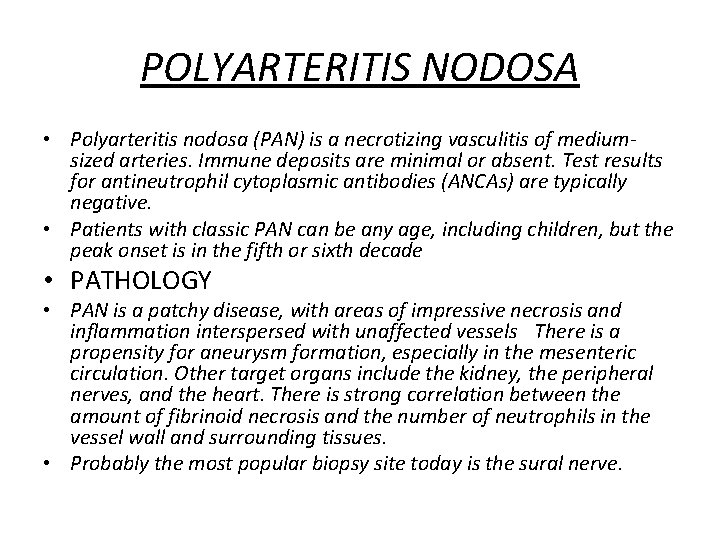 POLYARTERITIS NODOSA

• Polyarteritis nodosa (PAN) is a necrotizing vasculitis of medium-sized arteries. Immune deposits are minimal or absent. Test results for antineutrophil cytoplasmic antibodies (ANCAs) are typically negative.

• Patients with classic PAN can be any age, including children, but the peak onset is in the fifth or sixth decade

• PATHOLOGY

• PAN is a patchy disease, with areas of impressive necrosis and inflammation interspersed with unaffected vessels There is a propensity for aneurysm formation, especially in the mesenteric circulation. Other target organs include the kidney, the peripheral nerves, and the heart. There is strong correlation between the amount of fibrinoid necrosis and the number of neutrophils in the vessel wall and surrounding tissues.

• Probably the most popular biopsy site today is the sural nerve.